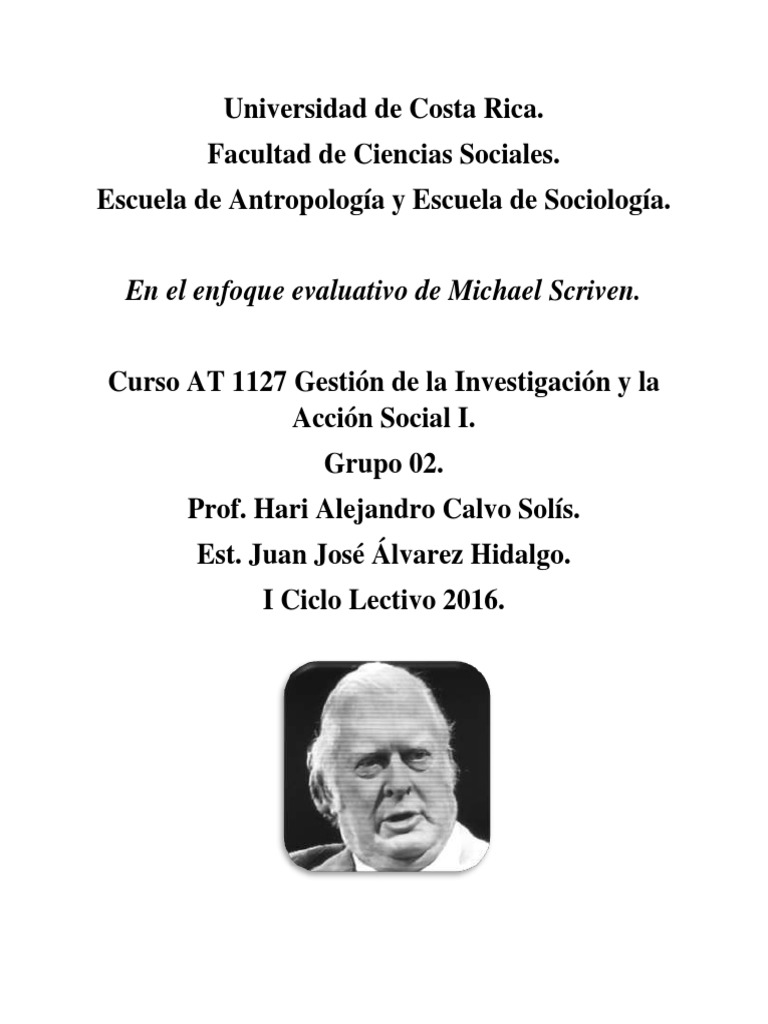 Universidad de Costa Rica.
Facultad de Ciencias Sociales.
Escuela de Antropología y Escuela de Sociología.

En el enfoque evaluativo de Michael Scriven.

Curso AT 1127 Gestión de la Investigación y la Acción Social I.
Grupo 02.
Prof. Hari Alejandro Calvo Solís.
Est. Juan José Álvarez Hidalgo.
I Ciclo Lectivo 2016.